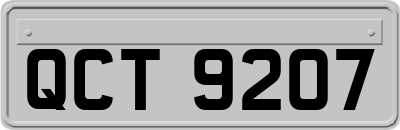 QCT 9207